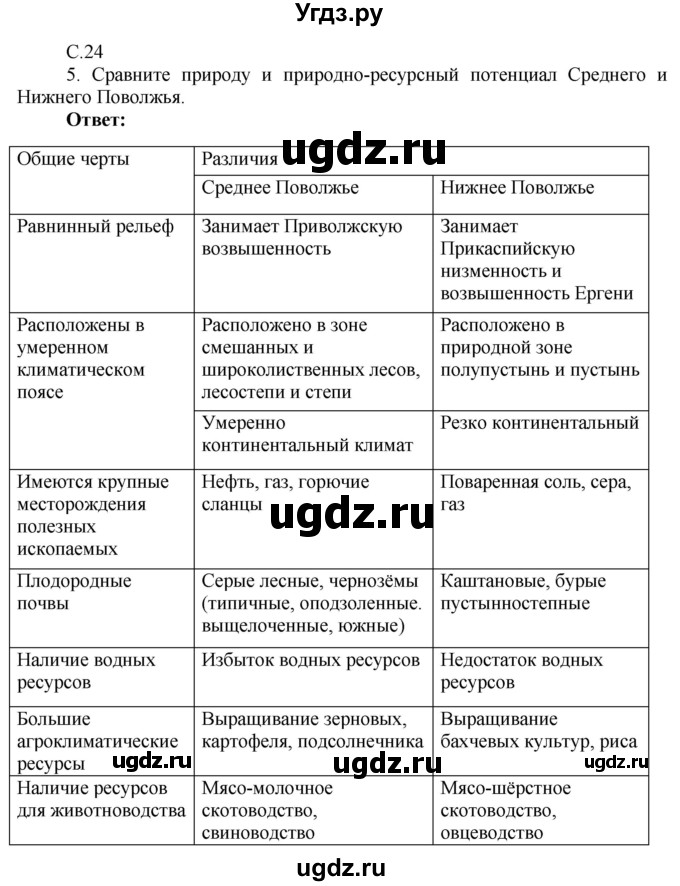 Угдз.ру

С.24

5. Сравните природу и природно-ресурсный потенциал Среднего и Нижнего Поволжья.

**Ответ:**

ugdz.ru

| Общие черты | Различия | |
|---|---|---|
| | Среднее Поволжье | Нижнее Поволжье |
| Равнинный рельеф | Занимает Приволжскую возвышенность | Занимает Прикаспийскую низменность и возвышенность Ергени |
| Расположены в умеренном климатическом поясе | Расположено в зоне смешанных и широколиственных лесов, лесостепи и степи | Расположено в природной зоне полупустынь и пустынь |
| | Умеренно континентальный климат | Резко континентальный |
| Имеются крупные месторождения полезных ископаемых | Нефть, газ, горючие сланцы | Поваренная соль, сера, газ |
| Плодородные почвы | Серые лесные, чернозёмы (типичные, оподзоленные. выщелоченные, южные) | Каштановые, бурые пустынностепные |
| Наличие водных ресурсов | Избыток водных ресурсов | Недостаток водных ресурсов |
| Большие агроклиматические ресурсы | Выращивание зерновых, картофеля, подсолнечника | Выращивание бахчевых культур, риса |
| Наличие ресурсов для животноводства | Мясо-молочное скотоводство, свиноводство | Мясо-шёрстное скотоводство, овцеводство |

ugdz.ru ugdz.ru ugdz.ru ugdz.ru

ugdz.ru